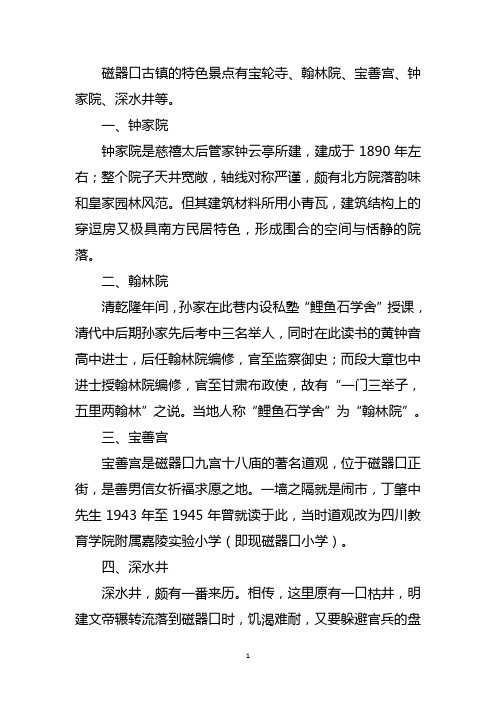 磁器口古镇的特色景点有宝轮寺、翰林院、宝善宫、钟家院、深水井等。

一、钟家院

钟家院是慈禧太后管家钟云亭所建，建成于 1890 年左右；整个院子天井宽敞，轴线对称严谨，颇有北方院落韵味和皇家园林风范。但其建筑材料所用小青瓦，建筑结构上的穿逗房又极具南方民居特色，形成围合的空间与恬静的院落。

二、翰林院

清乾隆年间，孙家在此巷内设私塾“鲤鱼石学舍”授课，清代中后期孙家先后考中三名举人，同时在此读书的黄钟音高中进士，后任翰林院编修，官至监察御史；而段大章也中进士授翰林院编修，官至甘肃布政使，故有“一门三举子，五里两翰林”之说。当地人称“鲤鱼石学舍”为“翰林院”。

三、宝善宫

宝善宫是磁器口九宫十八庙的著名道观，位于磁器口正街，是善男信女祈福求愿之地。一墙之隔就是闹市，丁肇中先生 1943 年至 1945 年曾就读于此，当时道观改为四川教育学院附属嘉陵实验小学（即现磁器口小学）。

四、深水井

深水井，颇有一番来历。相传，这里原有一口枯井，明建文帝辗转流落到磁器口时，饥渴难耐，又要躲避官兵的盘

1